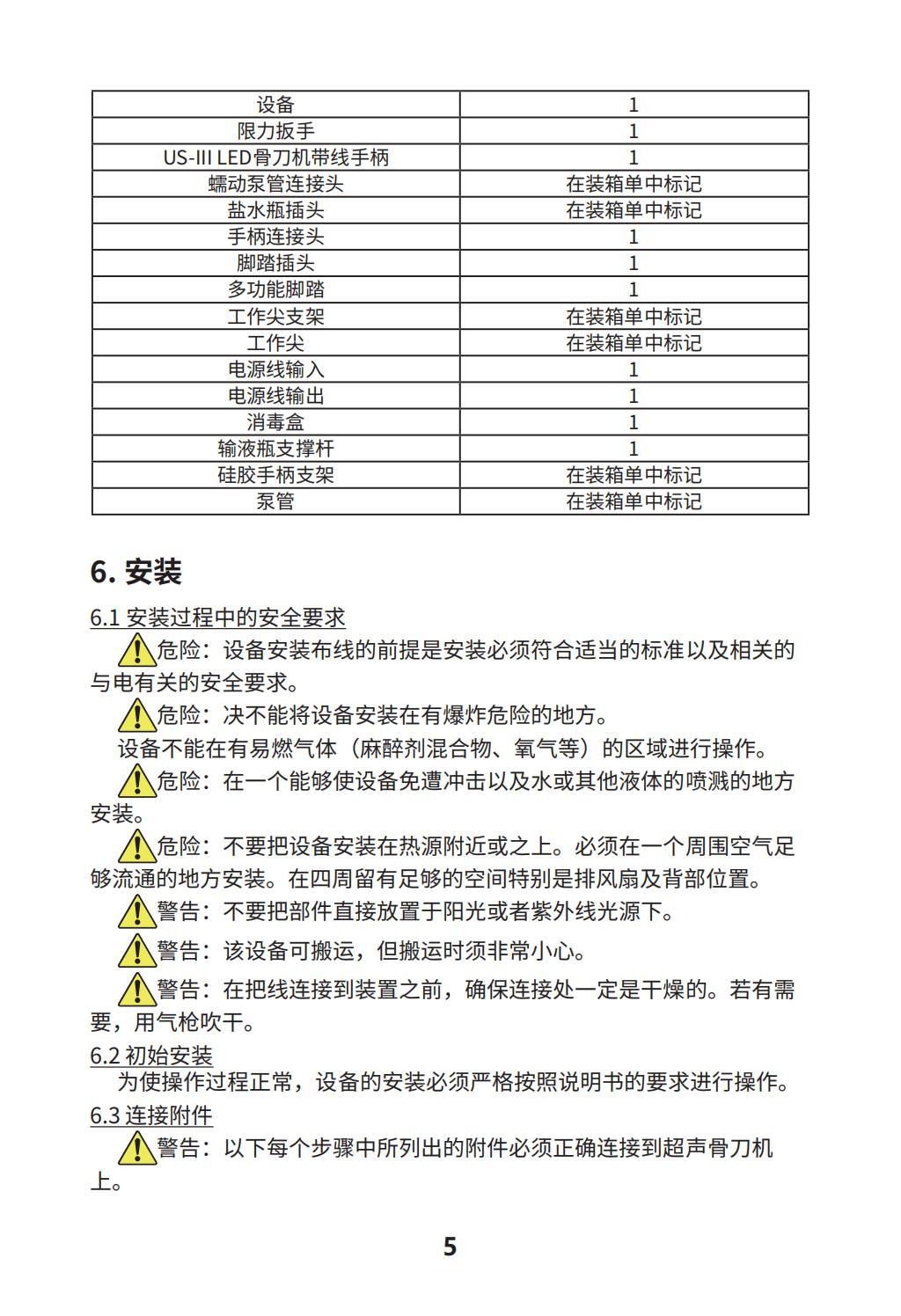 | 设备 | 1 |
|---|---|
| 限力扳手 | 1 |
| US-III LED骨刀机带线手柄 | 1 |
| 蠕动泵管连接头 | 在装箱单中标记 |
| 盐水瓶插头 | 在装箱单中标记 |
| 手柄连接头 | 1 |
| 脚踏插头 | 1 |
| 多功能脚踏 | 1 |
| 工作尖支架 | 在装箱单中标记 |
| 工作尖 | 在装箱单中标记 |
| 电源线输入 | 1 |
| 电源线输出 | 1 |
| 消毒盒 | 1 |
| 输液瓶支撑杆 | 1 |
| 硅胶手柄支架 | 在装箱单中标记 |
| 泵管 | 在装箱单中标记 |

6. 安装

6.1 安装过程中的安全要求

危险：设备安装布线的前提是安装必须符合适当的标准以及相关的与电有关的安全要求。

危险：决不能将设备安装在有爆炸危险的地方。

设备不能在有易燃气体（麻醉剂混合物、氧气等）的区域进行操作。

危险：在一个能够使设备免遭冲击以及水或其他液体的喷溅的地方安装。

危险：不要把设备安装在热源附近或之上。必须在一个周围空气足够流通的地方安装。在四周留有足够的空间特别是排风扇及背部位置。

警告：不要把部件直接放置于阳光或者紫外线光源下。

警告：该设备可搬运，但搬运时须非常小心。

警告：在把线连接到装置之前，确保连接处一定是干燥的。若有需要，用气枪吹干。

6.2 初始安装

为使操作过程正常，设备的安装必须严格按照说明书的要求进行操作。

6.3 连接附件

警告：以下每个步骤中所列出的附件必须正确连接到超声骨刀机上。

5